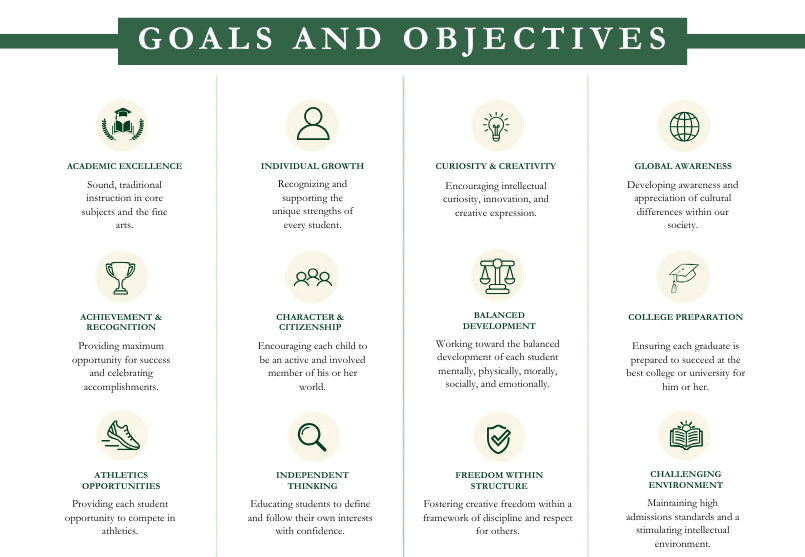 GOALS AND OBJECTIVES

ACADEMIC EXCELLENCE

Sound, traditional instruction in core subjects and the fine arts.

ACHIEVEMENT & RECOGNITION

Providing maximum opportunity for success and celebrating accomplishments.

ATHLETICS OPPORTUNITIES

Providing each student opportunity to compete in athletics.

INDIVIDUAL GROWTH

Recognizing and supporting the unique strengths of every student.

CHARACTER & CITIZENSHIP

Encouraging each child to be an active and involved member of his or her world.

INDEPENDENT THINKING

Educating students to define and follow their own interests with confidence.

CURIOSITY & CREATIVITY

Encouraging intellectual curiosity, innovation, and creative expression.

BALANCED DEVELOPMENT

Working toward the balanced development of each student mentally, physically, morally, socially, and emotionally.

FREEDOM WITHIN STRUCTURE

Fostering creative freedom within a framework of discipline and respect for others.

GLOBAL AWARENESS

Developing awareness and appreciation of cultural differences within our society.

COLLEGE PREPARATION

Ensuring each graduate is prepared to succeed at the best college or university for him or her.

CHALLENGING ENVIRONMENT

Maintaining high admissions standards and a stimulating intellectual environment.